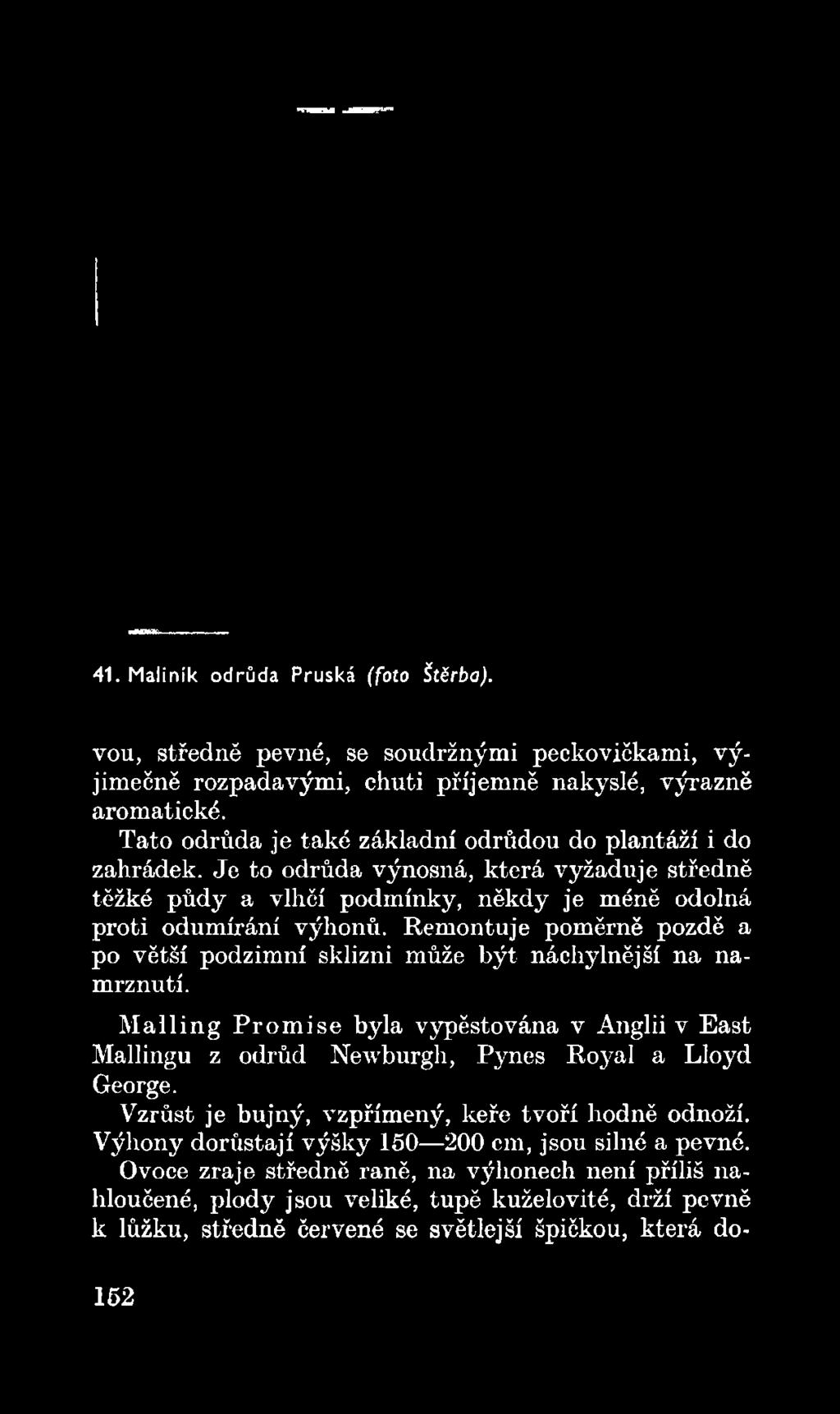 41. Maliník odrůda Pruská (foto Štěrba).

vou, středně pevné, se soudržnými peckovičkami, výjimečně rozpadavými, chuti příjemně nakyslé, výrazně aromatické.

Tato odrůda je také základní odrůdou do plantáží i do zahrádek. Je to odrůda výnosná, která vyžaduje středně těžké půdy a vlhčí podmínky, někdy je méně odolná proti odumírání výhonů. Remontuje poměrně pozdě a po větší podzimní sklizni může být náchylnější na namrznutí.

Malling Promise byla vypěstována v Anglii v East Mallingu z odrůd Newburgh, Pynes Royal a Lloyd George.

Vzrůst je bujný, vzpřímený, keře tvoří hodně odnoží. Výhony dorůstají výšky 150—200 cm, jsou silné a pevné. Ovoce zraje středně raně, na výhonech není příliš nahloučené, plody jsou veliké, tupě kuželovité, drží pevně k lůžku, středně červené se světlejší špičkou, která do-

152